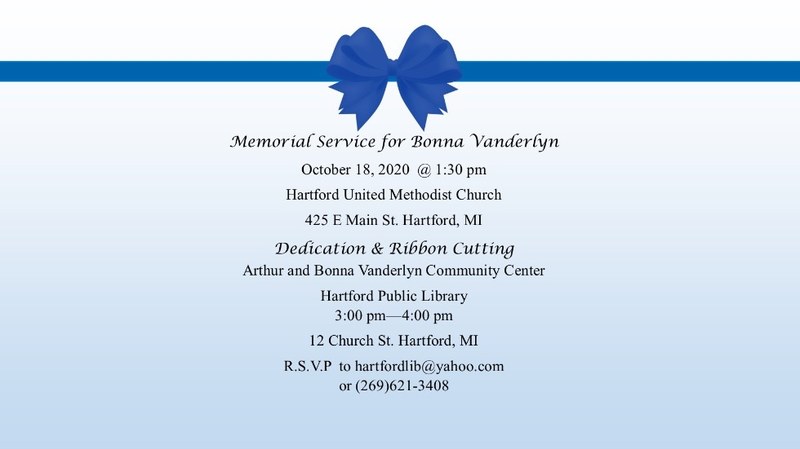 Memorial Service for Bonna Vanderlyn

October 18, 2020 @ 1:30 pm

Hartford United Methodist Church

425 E Main St. Hartford, MI

Dedication & Ribbon Cutting

Arthur and Bonna Vanderlyn Community Center

Hartford Public Library
3:00 pm—4:00 pm

12 Church St. Hartford, MI

R.S.V.P to hartfordlib@yahoo.com
or (269)621-3408